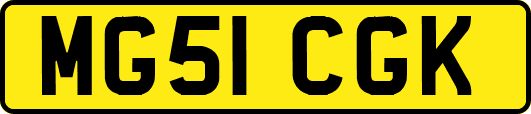 MG51 CGK